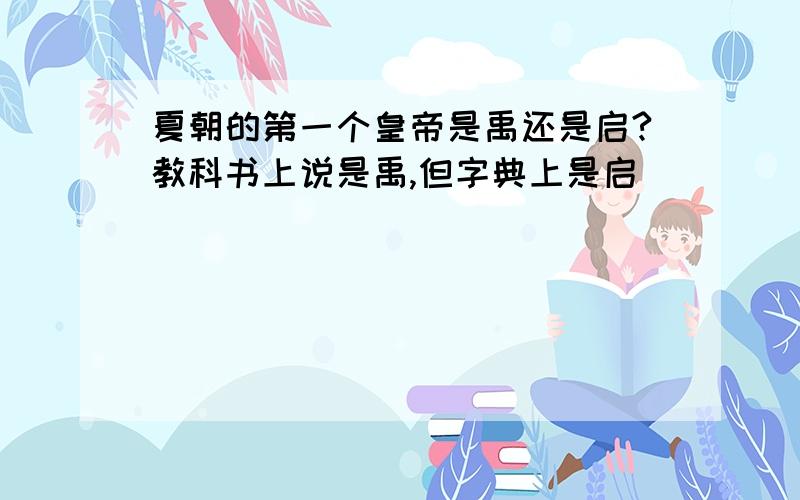 夏朝的第一个皇帝是禹还是启?教科书上说是禹,但字典上是启